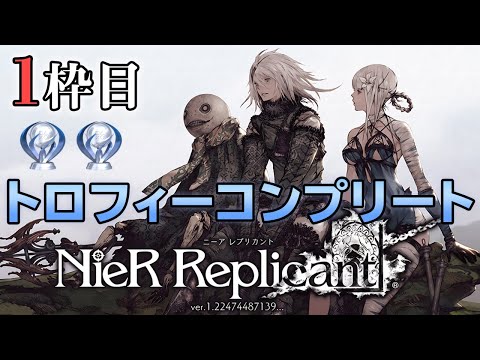 1枠目

トロフィーコンプリート

ニーア レプリカント
NieR Replicant®
ver.1.22474487139...